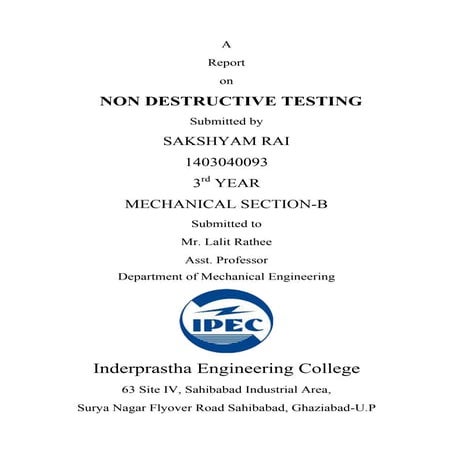 A
Report
on

NON DESTRUCTIVE TESTING

Submitted by

SAKSHYAM RAI

1403040093

3$^{rd}$ YEAR

MECHANICAL SECTION-B

Submitted to

Mr. Lalit Rathee

Asst. Professor

Department of Mechanical Engineering

IPEC

Inderprastha Engineering College

63 Site IV, Sahibabad Industrial Area,

Surya Nagar Flyover Road Sahibabad, Ghaziabad-U.P